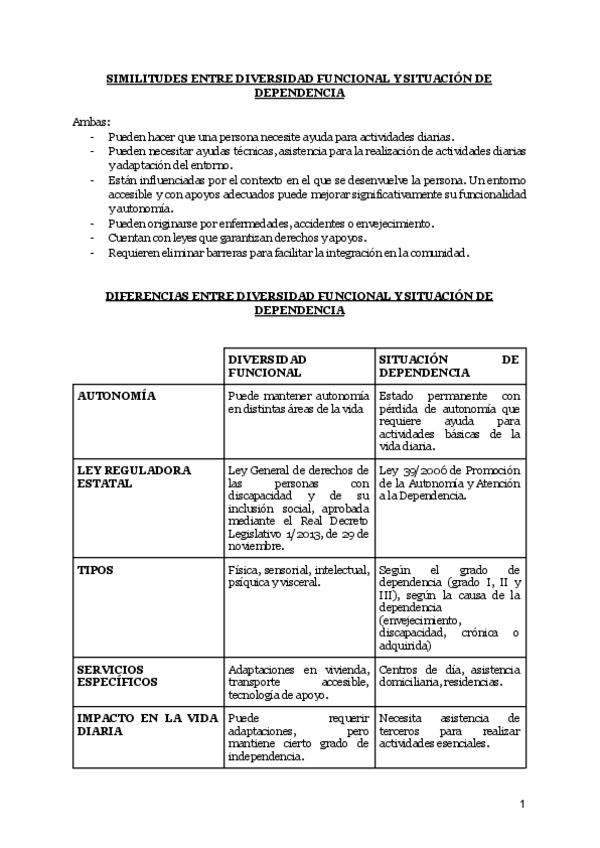 SIMILITUDES ENTRE DIVERSIDAD FUNCIONAL Y SITUACIÓN DE DEPENDENCIA

Ambas:
- Pueden hacer que una persona necesite ayuda para actividades diarias.
- Pueden necesitar ayudas técnicas, asistencia para la realización de actividades diarias y adaptación del entorno.
- Están influenciadas por el contexto en el que se desenvuelve la persona. Un entorno accesible y con apoyos adecuados puede mejorar significativamente su funcionalidad y autonomía.
- Pueden originarse por enfermedades, accidentes o envejecimiento.
- Cuentan con leyes que garantizan derechos y apoyos.
- Requieren eliminar barreras para facilitar la integración en la comunidad.

DIFERENCIAS ENTRE DIVERSIDAD FUNCIONAL Y SITUACIÓN DE DEPENDENCIA

| | DIVERSIDAD FUNCIONAL | SITUACIÓN DE DEPENDENCIA |
|---|---|---|
| AUTONOMÍA | Puede mantener autonomía en distintas áreas de la vida | Estado permanente con pérdida de autonomía que requiere ayuda para actividades básicas de la vida diaria. |
| LEY REGULADORA ESTATAL | Ley General de derechos de las personas con discapacidad y de su inclusión social, aprobada mediante el Real Decreto Legislativo 1/2013, de 29 de noviembre. | Ley 39/2006 de Promoción de la Autonomía y Atención a la Dependencia. |
| TIPOS | Física, sensorial, intelectual, psíquica y visceral. | Según el grado de dependencia (grado I, II y III), según la causa de la dependencia (envejecimiento, discapacidad, crónica o adquirida) |
| SERVICIOS ESPECÍFICOS | Adaptaciones en vivienda, transporte accesible, tecnología de apoyo. | Centros de día, asistencia domiciliaria, residencias. |
| IMPACTO EN LA VIDA DIARIA | Puede requerir adaptaciones, pero mantiene cierto grado de independencia. | Necesita asistencia de terceros para realizar actividades esenciales. |

1